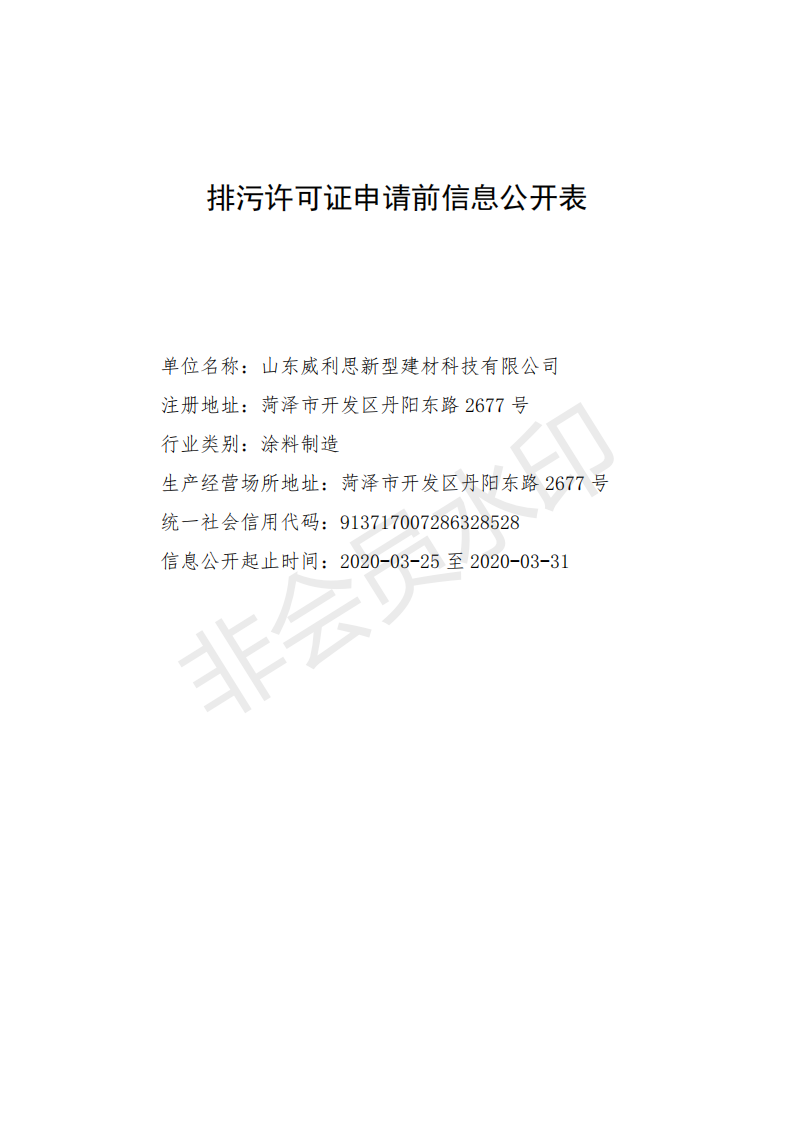 排污许可证申请前信息公开表

单位名称：山东威利思新型建材科技有限公司
注册地址：菏泽市开发区丹阳东路2677号
行业类别：涂料制造
生产经营场所地址：菏泽市开发区丹阳东路2677号
统一社会信用代码：913717007286328528
信息公开起止时间：2020-03-25至2020-03-31

非会员水印